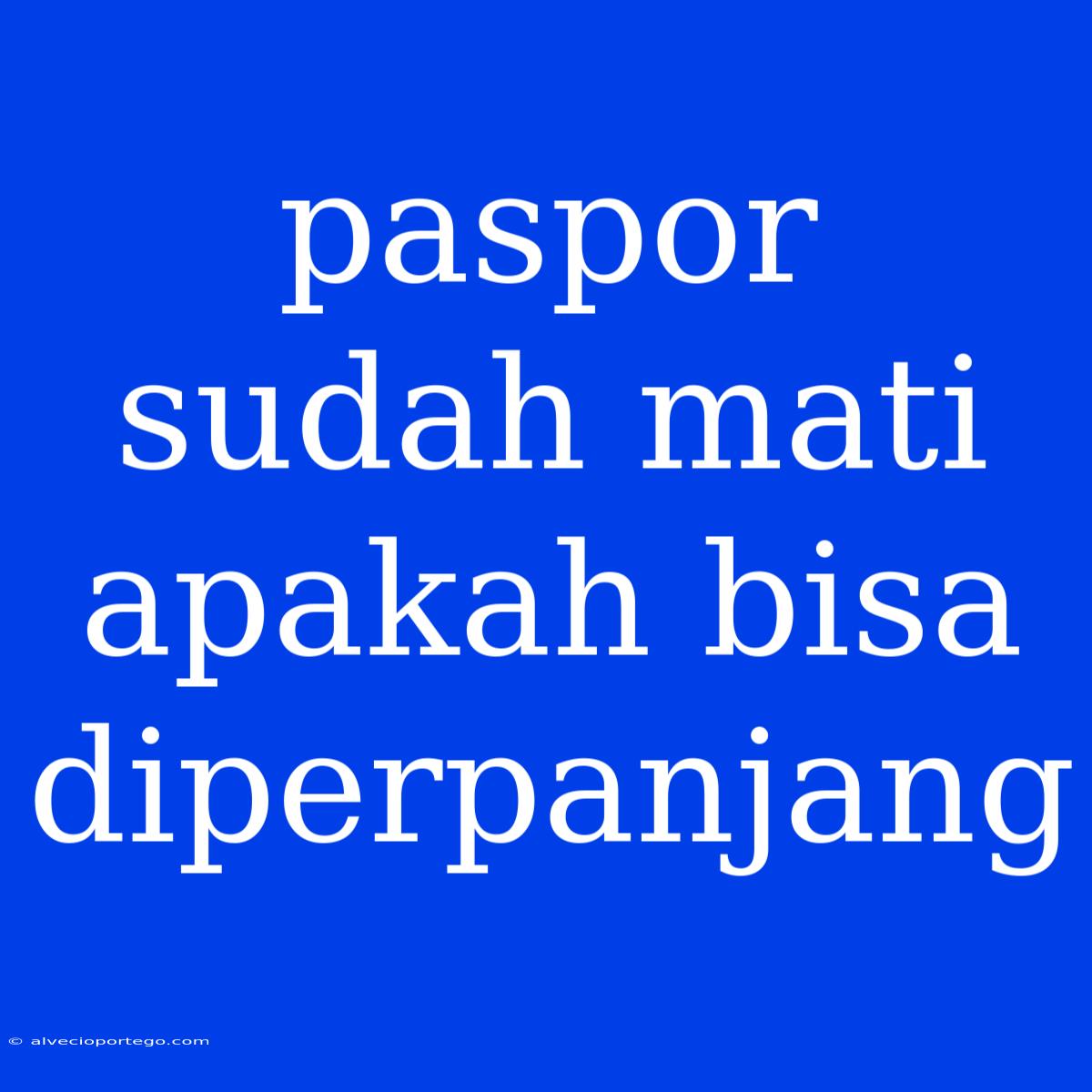 paspor sudah mati apakah bisa diperpanjang

© alvecioportego.com